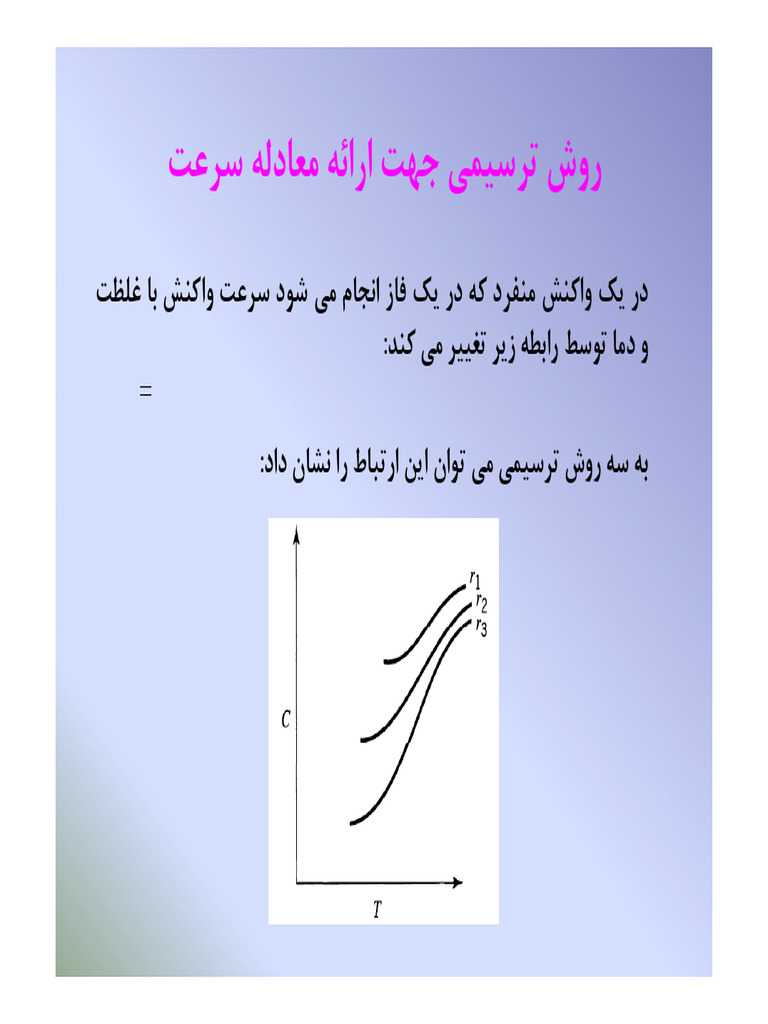 روش ترسیمی جهت ارائه معادله سرعت

در یک واکنش منفرد که در یک فاز انجام می شود سرعت واکنش با غلظت و دما توسط رابطه زیر تغییر می کند:

=

به سه روش ترسیمی می توان این ارتباط را نشان داد:

$r_1$
$r_2$
$r_3$
$C$
$T$